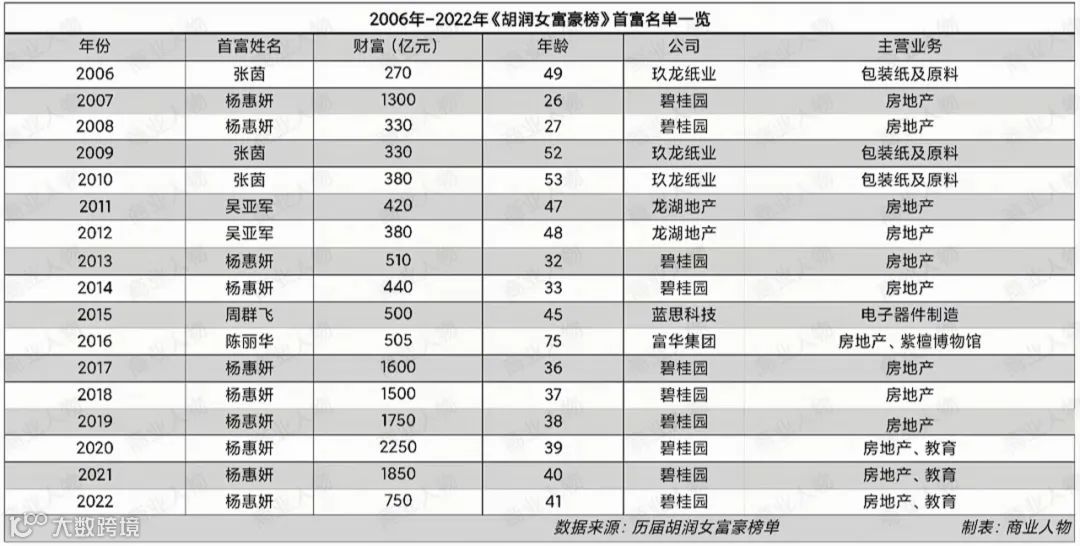 2006年-2022年《胡润女富豪榜》首富名单一览

| 年份 | 首富姓名 | 财富（亿元） | 年龄 | 公司 | 主营业务 |
|---|---|---|---|---|---|
| 2006 | 张茵 | 270 | 49 | 玖龙纸业 | 包装纸及原料 |
| 2007 | 杨惠妍 | 1300 | 26 | 碧桂园 | 房地产 |
| 2008 | 杨惠妍 | 330 | 27 | 碧桂园 | 房地产 |
| 2009 | 张茵 | 330 | 52 | 玖龙纸业 | 包装纸及原料 |
| 2010 | 张茵 | 380 | 53 | 玖龙纸业 | 包装纸及原料 |
| 2011 | 吴亚军 | 420 | 47 | 龙湖地产 | 房地产 |
| 2012 | 吴亚军 | 380 | 48 | 龙湖地产 | 房地产 |
| 2013 | 杨惠妍 | 510 | 32 | 碧桂园 | 房地产 |
| 2014 | 杨惠妍 | 440 | 33 | 碧桂园 | 房地产 |
| 2015 | 周群飞 | 500 | 45 | 蓝思科技 | 电子器件制造 |
| 2016 | 陈丽华 | 505 | 75 | 富华集团 | 房地产、紫檀博物馆 |
| 2017 | 杨惠妍 | 1600 | 36 | 碧桂园 | 房地产 |
| 2018 | 杨惠妍 | 1500 | 37 | 碧桂园 | 房地产 |
| 2019 | 杨惠妍 | 1750 | 38 | 碧桂园 | 房地产 |
| 2020 | 杨惠妍 | 2250 | 39 | 碧桂园 | 房地产、教育 |
| 2021 | 杨惠妍 | 1850 | 40 | 碧桂园 | 房地产、教育 |
| 2022 | 杨惠妍 | 750 | 41 | 碧桂园 | 房地产、教育 |

大数跨境
数据来源：历届胡润女富豪榜单
制表：商业人物